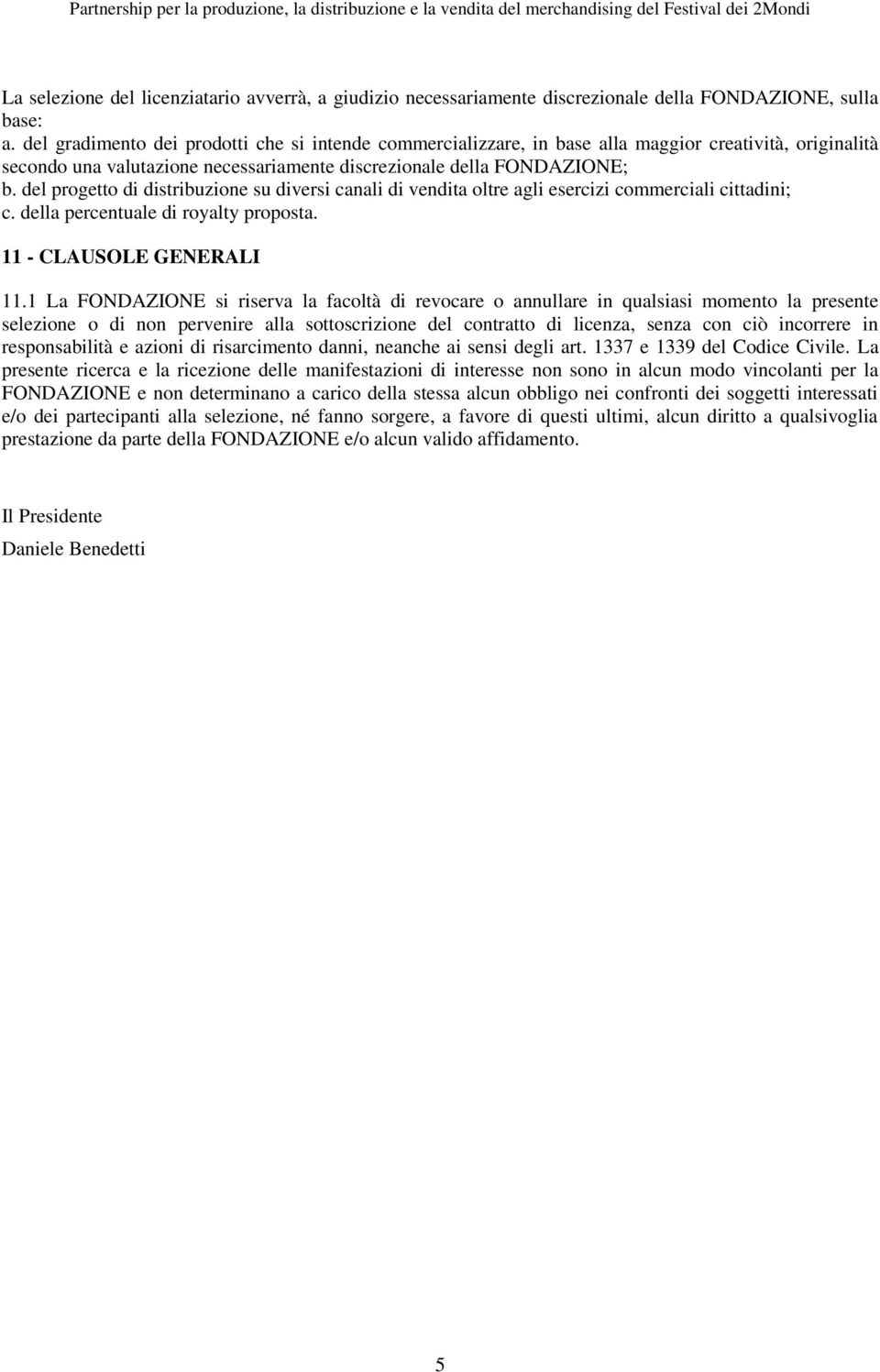 Partnership per la produzione, la distribuzione e la vendita del merchandising del Festival dei 2Mondi

La selezione del licenziatario avverrà, a giudizio necessariamente discrezionale della FONDAZIONE, sulla base:
a. del gradimento dei prodotti che si intende commercializzare, in base alla maggior creatività, originalità secondo una valutazione necessariamente discrezionale della FONDAZIONE;
b. del progetto di distribuzione su diversi canali di vendita oltre agli esercizi commerciali cittadini;
c. della percentuale di royalty proposta.

11 - CLAUSOLE GENERALI

11.1 La FONDAZIONE si riserva la facoltà di revocare o annullare in qualsiasi momento la presente selezione o di non pervenire alla sottoscrizione del contratto di licenza, senza con ciò incorrere in responsabilità e azioni di risarcimento danni, neanche ai sensi degli art. 1337 e 1339 del Codice Civile. La presente ricerca e la ricezione delle manifestazioni di interesse non sono in alcun modo vincolanti per la FONDAZIONE e non determinano a carico della stessa alcun obbligo nei confronti dei soggetti interessati e/o dei partecipanti alla selezione, né fanno sorgere, a favore di questi ultimi, alcun diritto a qualsivoglia prestazione da parte della FONDAZIONE e/o alcun valido affidamento.

Il Presidente

Daniele Benedetti

5